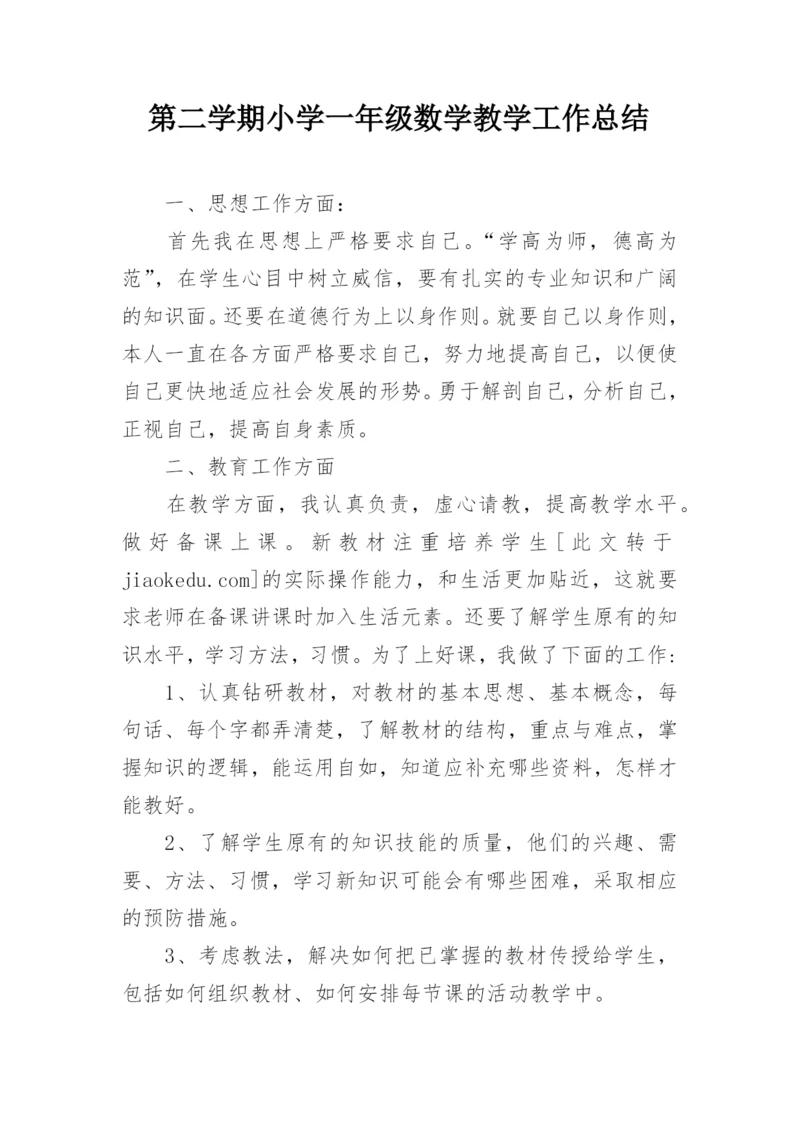 第二学期小学一年级数学教学工作总结

一、思想工作方面：

首先我在思想上严格要求自己。“学高为师，德高为范”，在学生心目中树立威信，要有扎实的专业知识和广阔的知识面。还要在道德行为上以身作则。就要自己以身作则，本人一直在各方面严格要求自己，努力地提高自己，以便使自己更快地适应社会发展的形势。勇于解剖自己，分析自己，正视自己，提高自身素质。

二、教育工作方面

在教学方面，我认真负责，虚心请教，提高教学水平。做好备课上课。新教材注重培养学生[此文转于jiaokedu.com]的实际操作能力，和生活更加贴近，这就要求老师在备课讲课时加入生活元素。还要了解学生原有的知识水平，学习方法，习惯。为了上好课，我做了下面的工作：

1、认真钻研教材，对教材的基本思想、基本概念，每句话、每个字都弄清楚，了解教材的结构，重点与难点，掌握知识的逻辑，能运用自如，知道应补充哪些资料，怎样才能教好。

2、了解学生原有的知识技能的质量，他们的兴趣、需要、方法、习惯，学习新知识可能会有哪些困难，采取相应的预防措施。

3、考虑教法，解决如何把已掌握的教材传授给学生，包括如何组织教材、如何安排每节课的活动教学中。